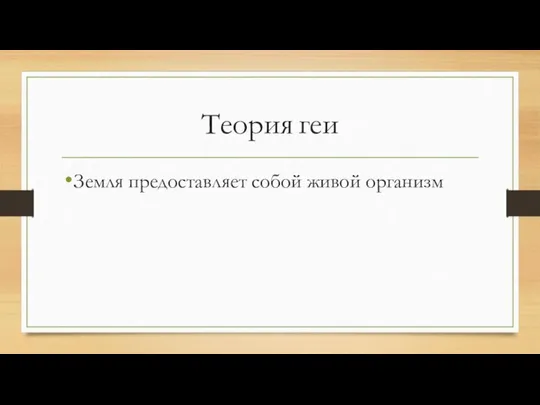 Теория геи

•Земля предоставляет собой живой организм